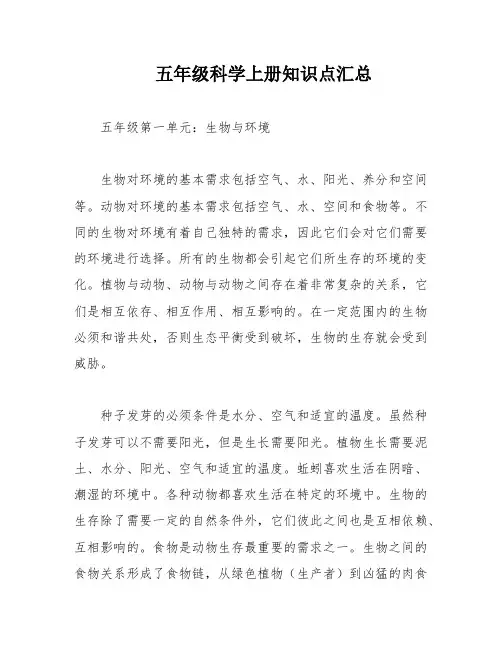 五年级科学上册知识点汇总

五年级第一单元：生物与环境

生物对环境的基本需求包括空气、水、阳光、养分和空间等。动物对环境的基本需求包括空气、水、空间和食物等。不同的生物对环境有着自己独特的需求，因此它们会对它们需要的环境进行选择。所有的生物都会引起它们所生存的环境的变化。植物与动物、动物与动物之间存在着非常复杂的关系，它们是相互依存、相互作用、相互影响的。在一定范围内的生物必须和谐共处，否则生态平衡受到破坏，生物的生存就会受到威胁。

种子发芽的必须条件是水分、空气和适宜的温度。虽然种子发芽可以不需要阳光，但是生长需要阳光。植物生长需要泥土、水分、阳光、空气和适宜的温度。蚯蚓喜欢生活在阴暗、潮湿的环境中。各种动物都喜欢生活在特定的环境中。生物的生存除了需要一定的自然条件外，它们彼此之间也是互相依赖、互相影响的。食物是动物生存最重要的需求之一。生物之间的食物关系形成了食物链，从绿色植物（生产者）到凶猛的肉食